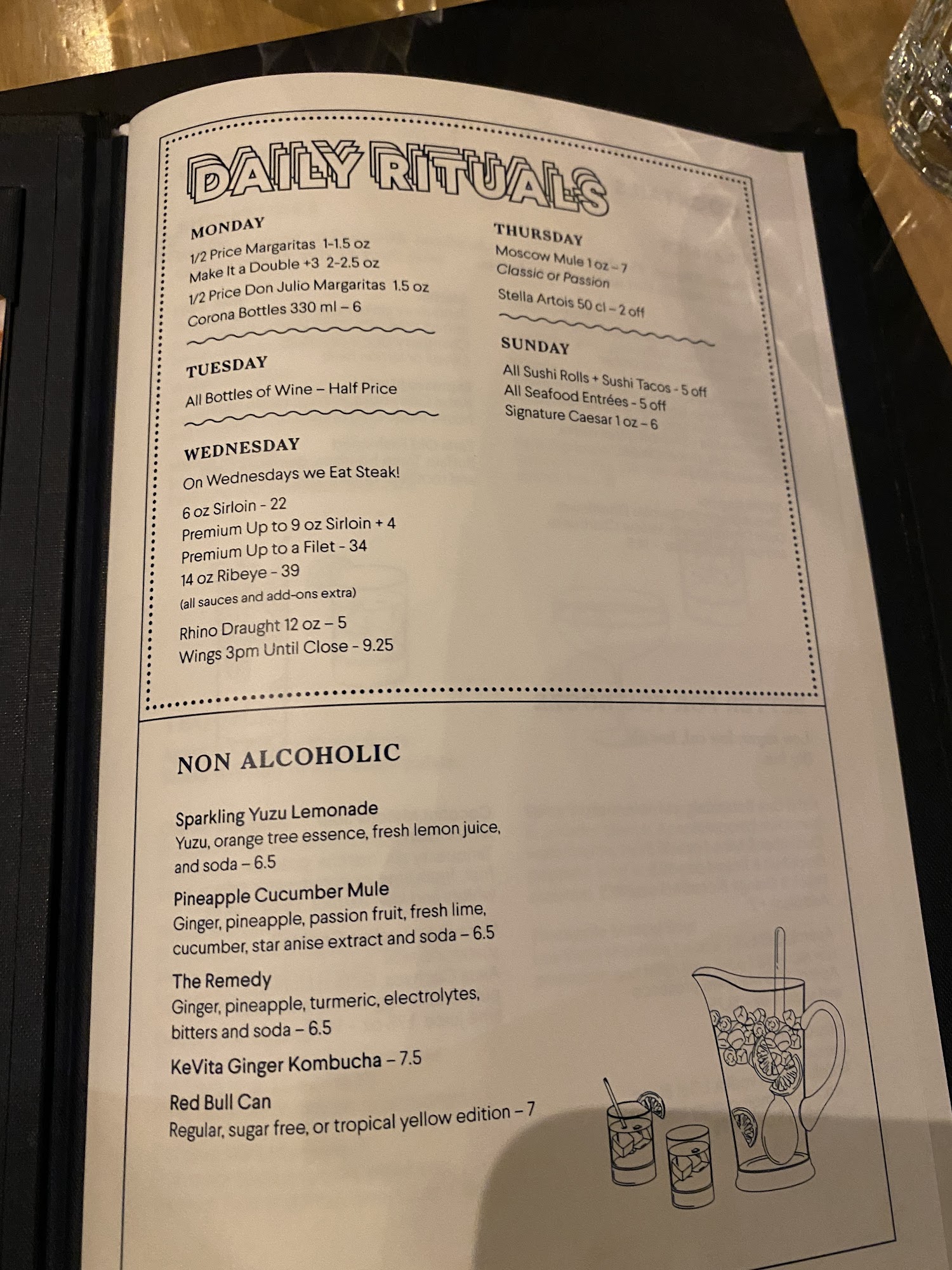 DAILY RITUALS

MONDAY
1/2 Price Margaritas 1-1.5 oz
Make It a Double +3 2-2.5 oz
1/2 Price Don Julio Margaritas 1.5 oz
Corona Bottles 330 ml – 6

TUESDAY
All Bottles of Wine – Half Price

WEDNESDAY
On Wednesdays we Eat Steak!
6 oz Sirloin - 22
Premium Up to 9 oz Sirloin + 4
Premium Up to a Filet - 34
14 oz Ribeye - 39
(all sauces and add-ons extra)
Rhino Draught 12 oz – 5
Wings 3pm Until Close - 9.25

THURSDAY
Moscow Mule 1 oz – 7
Classic or Passion
Stella Artois 50 cl – 2 off

SUNDAY
All Sushi Rolls + Sushi Tacos - 5 off
All Seafood Entrées - 5 off
Signature Caesar 1 oz – 6

NON ALCOHOLIC

Sparkling Yuzu Lemonade
Yuzu, orange tree essence, fresh lemon juice, and soda – 6.5

Pineapple Cucumber Mule
Ginger, pineapple, passion fruit, fresh lime, cucumber, star anise extract and soda – 6.5

The Remedy
Ginger, pineapple, turmeric, electrolytes, bitters and soda – 6.5

KeVita Ginger Kombucha – 7.5

Red Bull Can
Regular, sugar free, or tropical yellow edition – 7